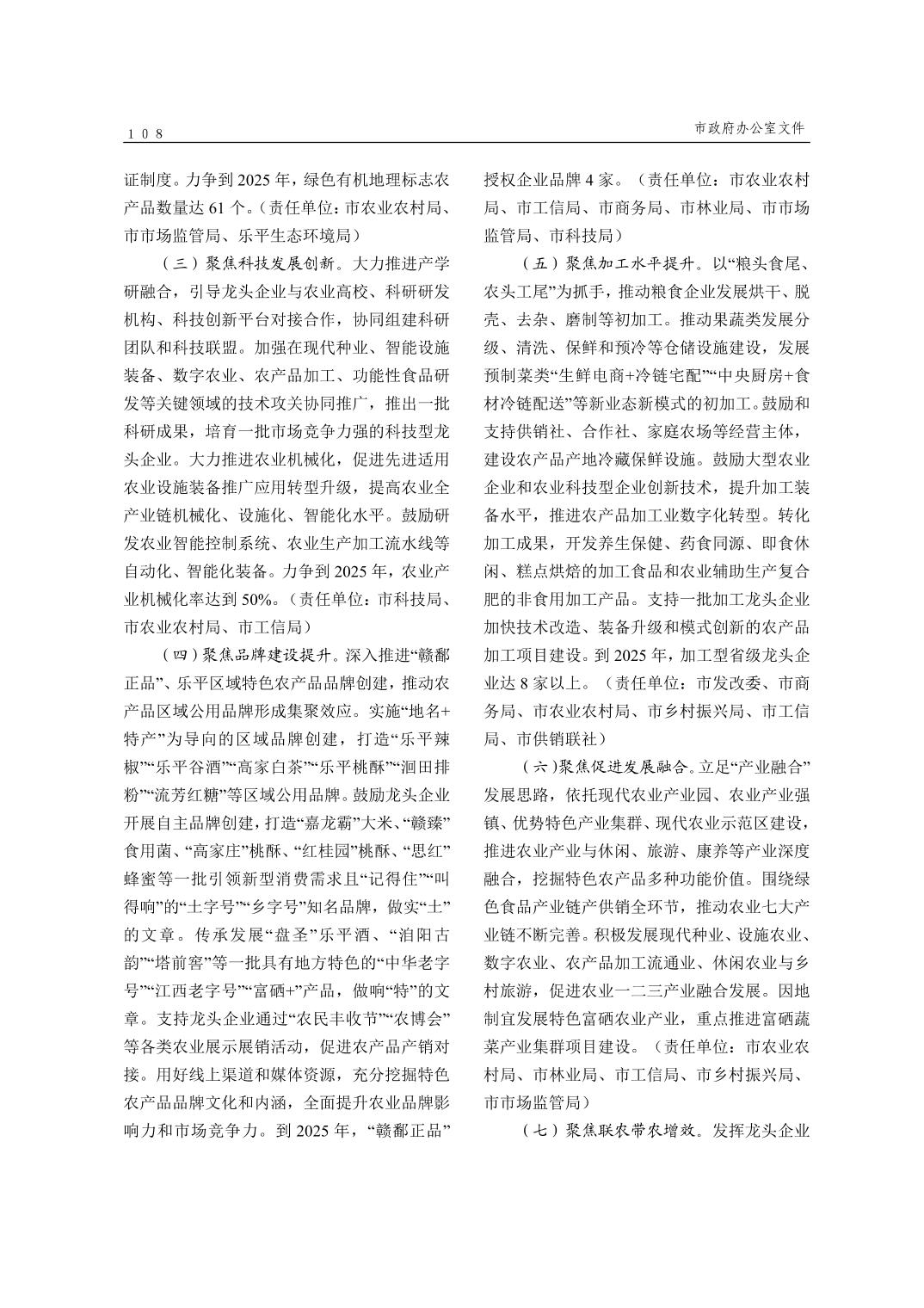 108

市政府办公室文件

证制度。力争到 2025 年，绿色有机地理标志农产品数量达 61 个。（责任单位：市农业农村局、市市场监管局、乐平生态环境局）

（三）聚焦科技发展创新。大力推进产学研融合，引导龙头企业与农业高校、科研研发机构、科技创新平台对接合作，协同组建科研团队和科技联盟。加强在现代种业、智能设施装备、数字农业、农产品加工、功能性食品研发等关键领域的技术攻关协同推广，推出一批科研成果，培育一批市场竞争力强的科技型龙头企业。大力推进农业机械化，促进先进适用农业设施装备推广应用转型升级，提高农业全产业链机械化、设施化、智能化水平。鼓励研发农业智能控制系统、农业生产加工流水线等自动化、智能化装备。力争到 2025 年，农业产业机械化率达到 50%。（责任单位：市科技局、市农业农村局、市工信局）

（四）聚焦品牌建设提升。深入推进“赣鄱正品”、乐平区域特色农产品品牌创建，推动农产品区域公用品牌形成集聚效应。实施“地名+特产”为导向的区域品牌创建，打造“乐平辣椒”“乐平谷酒”“高家白茶”“乐平桃酥”“洄田排粉”“流芳红糖”等区域公用品牌。鼓励龙头企业开展自主品牌创建，打造“嘉龙霸”大米、“赣臻”食用菌、“高家庄”桃酥、“红桂园”桃酥、“思红”蜂蜜等一批引领新型消费需求且“记得住”“叫得响”的“土字号”“乡字号”知名品牌，做实“土”的文章。传承发展“盘圣”乐平酒、“洎阳古韵”“塔前窖”等一批具有地方特色的“中华老字号”“江西老字号”“富硒+”产品，做响“特”的文章。支持龙头企业通过“农民丰收节”“农博会”等各类农业展示展销活动，促进农产品产销对接。用好线上渠道和媒体资源，充分挖掘特色农产品品牌文化和内涵，全面提升农业品牌影响力和市场竞争力。到 2025 年，“赣鄱正品”授权企业品牌 4 家。（责任单位：市农业农村局、市工信局、市商务局、市林业局、市市场监管局、市科技局）

（五）聚焦加工水平提升。以“粮头食尾、农头工尾”为抓手，推动粮食企业发展烘干、脱壳、去杂、磨制等初加工。推动果蔬类发展分级、清洗、保鲜和预冷等仓储设施建设，发展预制菜类“生鲜电商+冷链宅配”“中央厨房+食材冷链配送”等新业态新模式的初加工。鼓励和支持供销社、合作社、家庭农场等经营主体，建设农产品产地冷藏保鲜设施。鼓励大型农业企业和农业科技型企业创新技术，提升加工装备水平，推进农产品加工业数字化转型。转化加工成果，开发养生保健、药食同源、即食休闲、糕点烘焙的加工食品和农业辅助生产复合肥的非食用加工产品。支持一批加工龙头企业加快技术改造、装备升级和模式创新的农产品加工项目建设。到 2025 年，加工型省级龙头企业达 8 家以上。（责任单位：市发改委、市商务局、市农业农村局、市乡村振兴局、市工信局、市供销联社）

（六）聚焦促进发展融合。立足“产业融合”发展思路，依托现代农业产业园、农业产业强镇、优势特色产业集群、现代农业示范区建设，推进农业产业与休闲、旅游、康养等产业深度融合，挖掘特色农产品多种功能价值。围绕绿色食品产业链产供销全环节，推动农业七大产业链不断完善。积极发展现代种业、设施农业、数字农业、农产品加工流通业、休闲农业与乡村旅游，促进农业一二三产业融合发展。因地制宜发展特色富硒农业产业，重点推进富硒蔬菜产业集群项目建设。（责任单位：市农业农村局、市林业局、市工信局、市乡村振兴局、市市场监管局）

（七）聚焦联农带农增效。发挥龙头企业